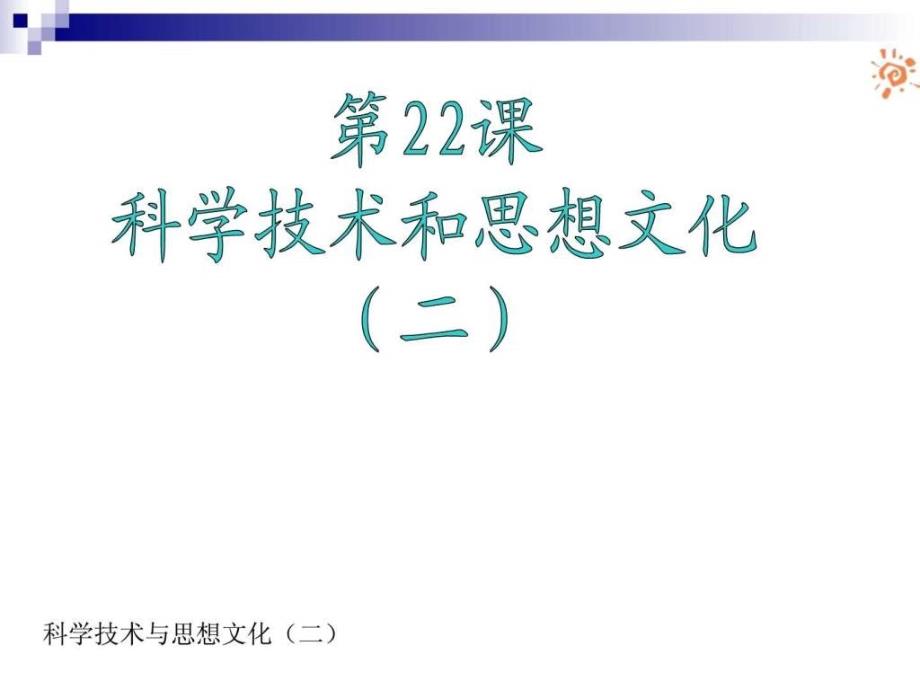 第22课
科学技术和思想文化
（二）

科学技术与思想文化（二）